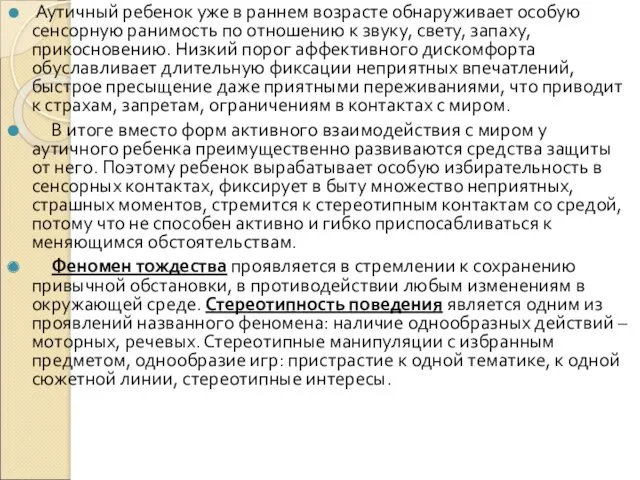 Аутичный ребенок уже в раннем возрасте обнаруживает особую сенсорную ранимость по отношению к звуку, свету, запаху, прикосновению. Низкий порог аффективного дискомфорта обуславливает длительную фиксации неприятных впечатлений, быстрое пресыщение даже приятными переживаниями, что приводит к страхам, запретам, ограничениям в контактах с миром.

В итоге вместо форм активного взаимодействия с миром у аутичного ребенка преимущественно развиваются средства защиты от него. Поэтому ребенок вырабатывает особую избирательность в сенсорных контактах, фиксирует в быту множество неприятных, страшных моментов, стремится к стереотипным контактам со средой, потому что не способен активно и гибко приспосабливаться к меняющимся обстоятельствам.

Феномен тождества проявляется в стремлении к сохранению привычной обстановки, в противодействии любым изменениям в окружающей среде. Стереотипность поведения является одним из проявлений названного феномена: наличие однообразных действий – моторных, речевых. Стереотипные манипуляции с избранным предметом, однообразие игр: пристрастие к одной тематике, к одной сюжетной линии, стереотипные интересы.